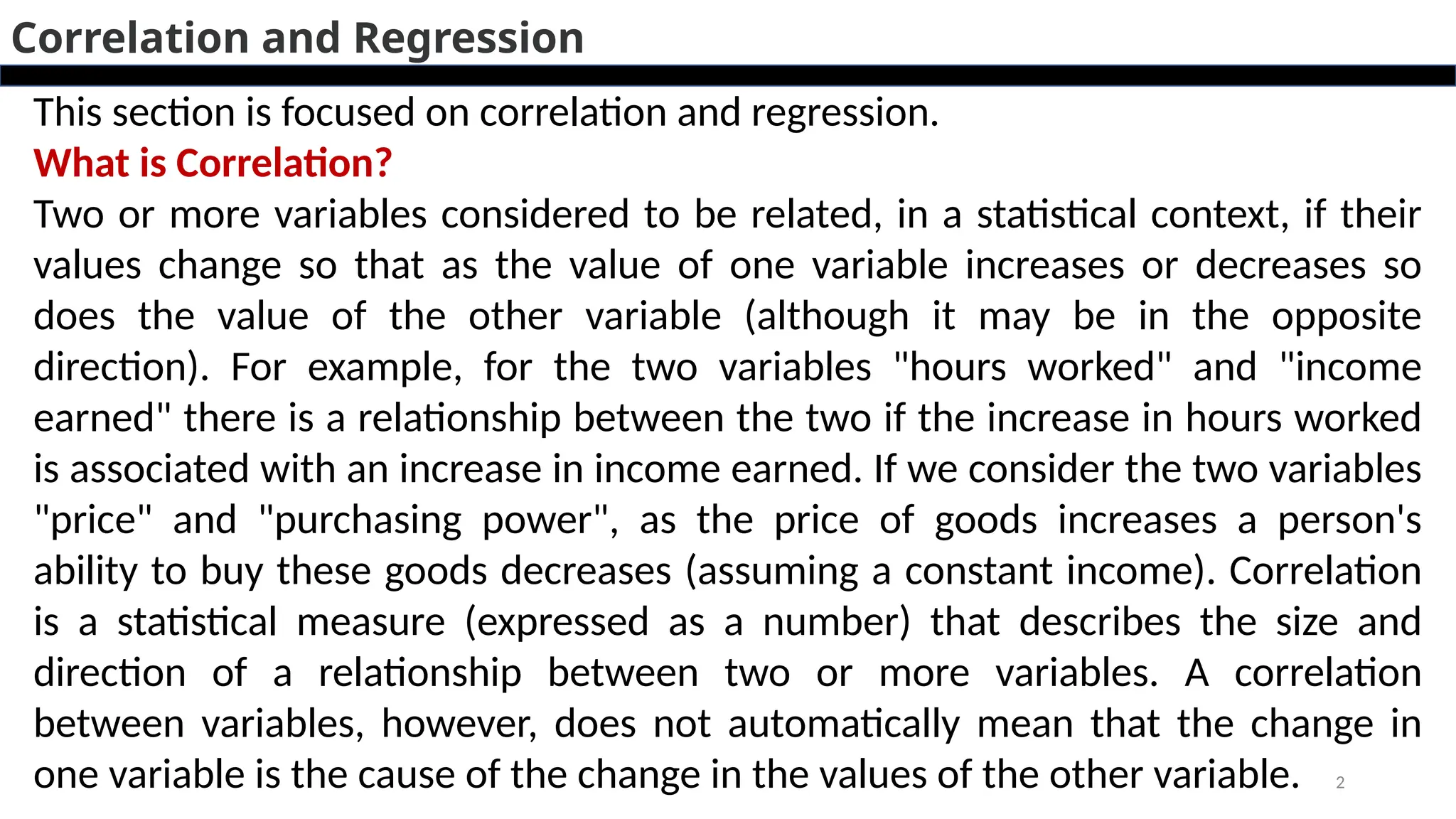 Correlation and Regression

This section is focused on correlation and regression.

What is Correlation?

Two or more variables considered to be related, in a statistical context, if their values change so that as the value of one variable increases or decreases so does the value of the other variable (although it may be in the opposite direction). For example, for the two variables "hours worked" and "income earned" there is a relationship between the two if the increase in hours worked is associated with an increase in income earned. If we consider the two variables "price" and "purchasing power", as the price of goods increases a person's ability to buy these goods decreases (assuming a constant income). Correlation is a statistical measure (expressed as a number) that describes the size and direction of a relationship between two or more variables. A correlation between variables, however, does not automatically mean that the change in one variable is the cause of the change in the values of the other variable.

2